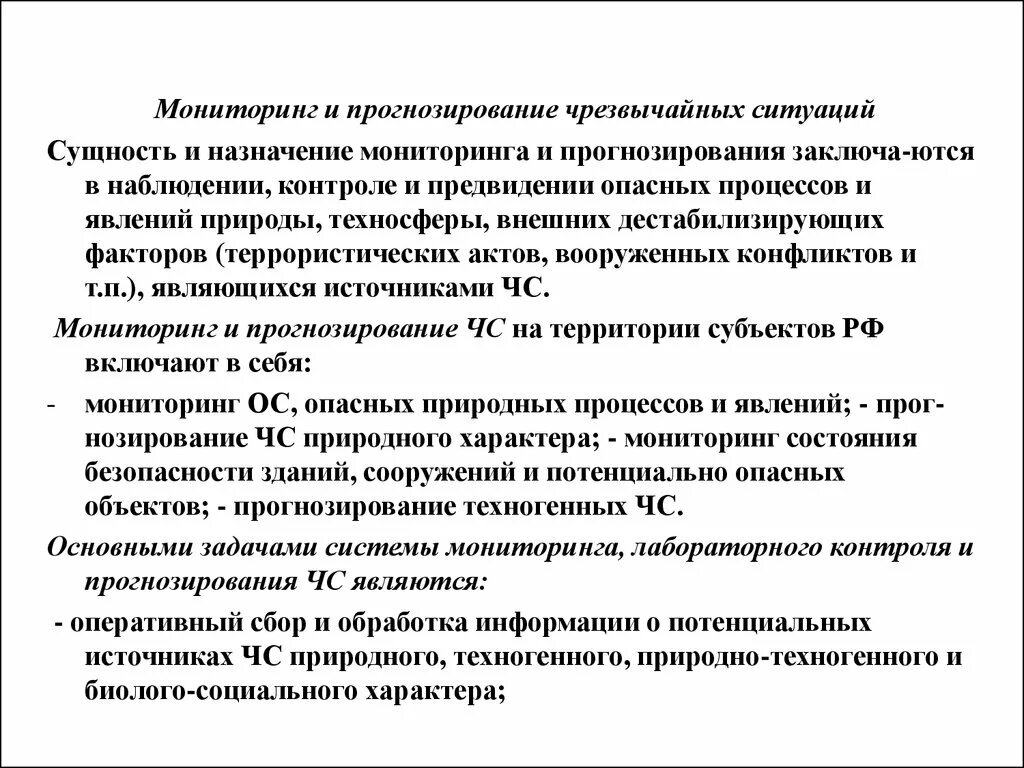 Мониторинг и прогнозирование чрезвычайных ситуаций

Сущность и назначение мониторинга и прогнозирования заключа-ются в наблюдении, контроле и предвидении опасных процессов и явлений природы, техносферы, внешних дестабилизирующих факторов (террористических актов, вооруженных конфликтов и т.п.), являющихся источниками ЧС.

Мониторинг и прогнозирование ЧС на территории субъектов РФ включают в себя:

- мониторинг ОС, опасных природных процессов и явлений; - прогнозирование ЧС природного характера; - мониторинг состояния безопасности зданий, сооружений и потенциально опасных объектов; - прогнозирование техногенных ЧС.

Основными задачами системы мониторинга, лабораторного контроля и прогнозирования ЧС являются:

- оперативный сбор и обработка информации о потенциальных источниках ЧС природного, техногенного, природно-техногенного и биолого-социального характера;